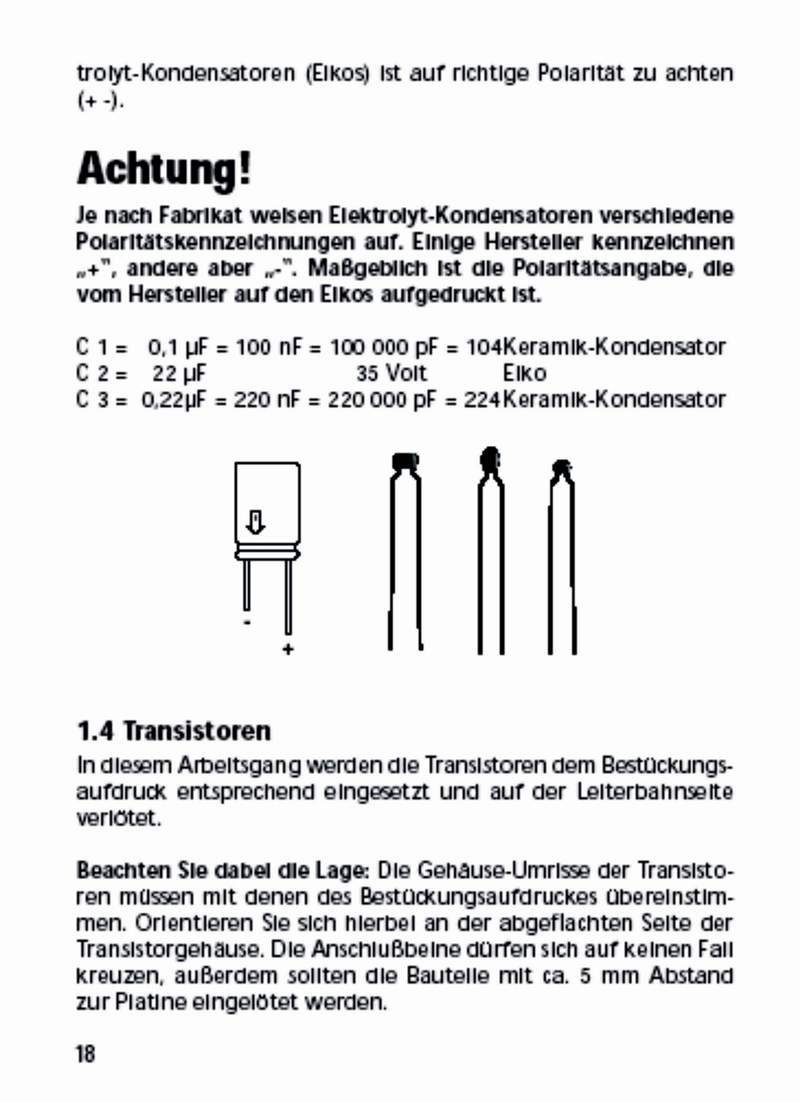 trolyt-Kondensatoren (Elkos) ist auf richtige Polarität zu achten (+ -).

Achtung!

Je nach Fabrikat weisen Elektrolyt-Kondensatoren verschiedene Polaritätskennzeichnungen auf. Einige Hersteller kennzeichnen „+", andere aber „-". Maßgeblich ist die Polaritätsangabe, die vom Hersteller auf den Elkos aufgedruckt ist.

C 1 = 0,1 µF = 100 nF = 100 000 pF = 104 Keramik-Kondensator
C 2 = 22 µF 35 Volt Elko
C 3 = 0,22µF = 220 nF = 220 000 pF = 224 Keramik-Kondensator

-
+

1.4 Transistoren

In diesem Arbeitsgang werden die Transistoren dem Bestückungsaufdruck entsprechend eingesetzt und auf der Leiterbahnseite verlötet.

Beachten Sie dabei die Lage: Die Gehäuse-Umrisse der Transistoren müssen mit denen des Bestückungsaufdruckes übereinstimmen. Orientieren Sie sich hierbei an der abgeflachten Seite der Transistorgehäuse. Die Anschlußbeine dürfen sich auf keinen Fall kreuzen, außerdem sollten die Bauteile mit ca. 5 mm Abstand zur Platine eingelötet werden.

18